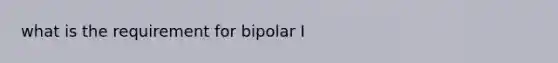 what is the requirement for bipolar I